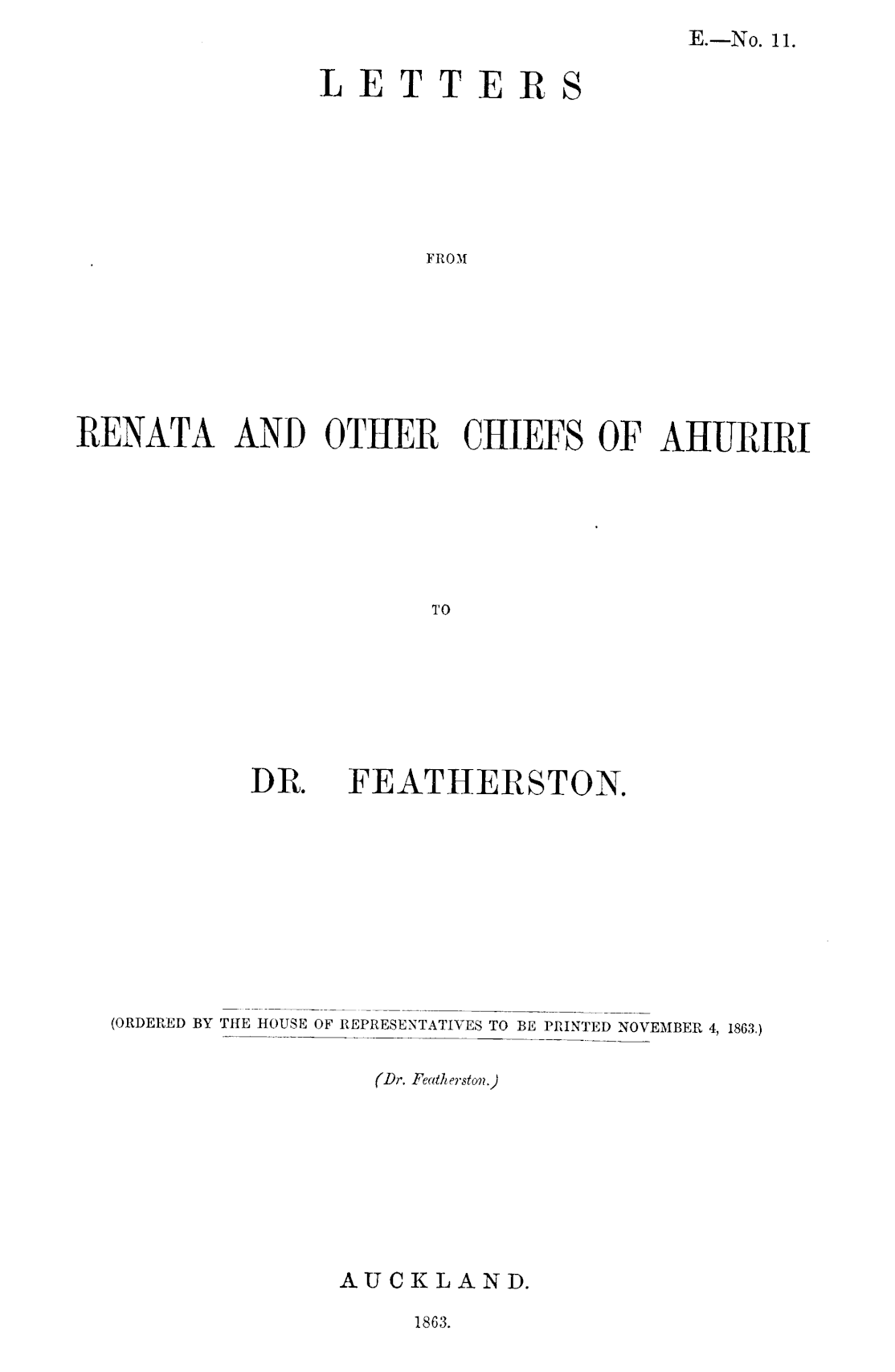 E.—No. 11.

LETTERS

FROM

RENATA AND OTHER CHIEFS OF AHURIRI

TO

DR. FEATHERSTON.

(ORDERED BY THE HOUSE OF REPRESENTATIVES TO BE PRINTED NOVEMBER 4, 1863.)

(Dr. Featherston.)

AUCKLAND.

1863.